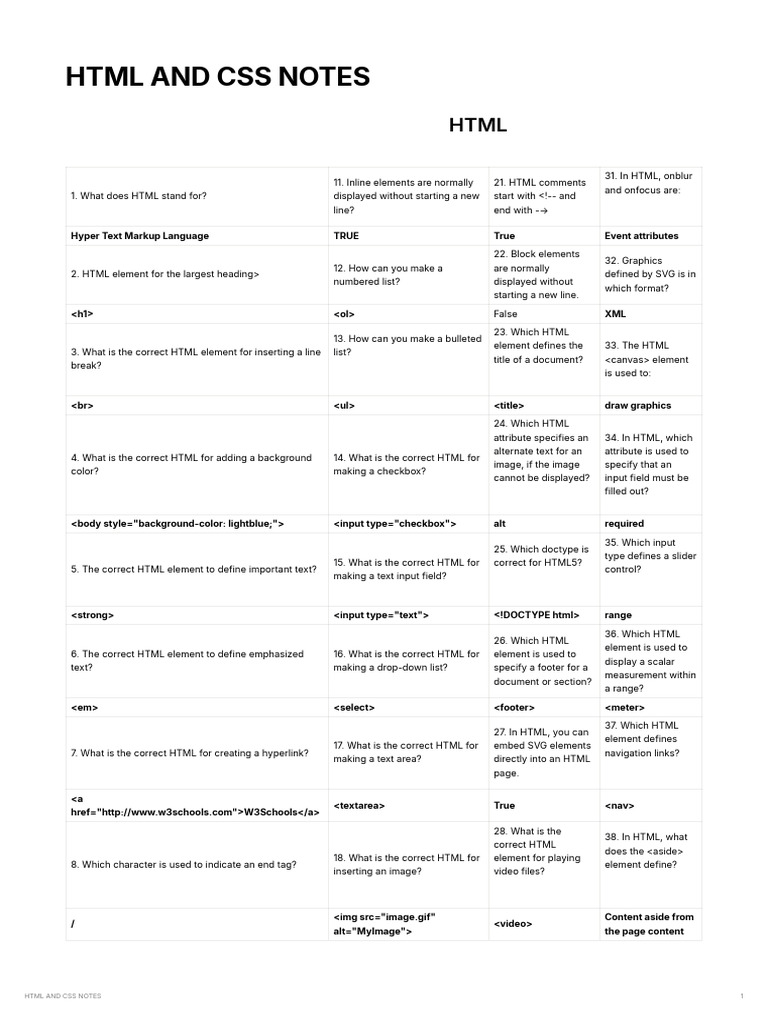 HTML AND CSS NOTES

HTML

| 1. What does HTML stand for? | 11. Inline elements are normally displayed without starting a new line? | 21. HTML comments start with <!-- and end with --> | 31. In HTML, onblur and onfocus are: |
|---|---|---|---|
| Hyper Text Markup Language | TRUE | True | Event attributes |
| 2. HTML element for the largest heading> | 12. How can you make a numbered list? | 22. Block elements are normally displayed without starting a new line. | 32. Graphics defined by SVG is in which format? |
| <h1> | <ol> | False | XML |
| 3. What is the correct HTML element for inserting a line break? | 13. How can you make a bulleted list? | 23. Which HTML element defines the title of a document? | 33. The HTML <canvas> element is used to: |
| <br> | <ul> | <title> | draw graphics |
| 4. What is the correct HTML for adding a background color? | 14. What is the correct HTML for making a checkbox? | 24. Which HTML attribute specifies an alternate text for an image, if the image cannot be displayed? | 34. In HTML, which attribute is used to specify that an input field must be filled out? |
| <body style="background-color: lightblue;"> | <input type="checkbox"> | alt | required |
| 5. The correct HTML element to define important text? | 15. What is the correct HTML for making a text input field? | 25. Which doctype is correct for HTML5? | 35. Which input type defines a slider control? |
| <strong> | <input type="text"> | <!DOCTYPE html> | range |
| 6. The correct HTML element to define emphasized text? | 16. What is the correct HTML for making a drop-down list? | 26. Which HTML element is used to specify a footer for a document or section? | 36. Which HTML element is used to display a scalar measurement within a range? |
| <em> | <select> | <footer> | <meter> |
| 7. What is the correct HTML for creating a hyperlink? | 17. What is the correct HTML for making a text area? | 27. In HTML, you can embed SVG elements directly into an HTML page. | 37. Which HTML element defines navigation links? |
| <a href="http://www.w3schools.com">W3Schools</a> | <textarea> | True | <nav> |
| 8. Which character is used to indicate an end tag? | 18. What is the correct HTML for inserting an image? | 28. What is the correct HTML element for playing video files? | 38. In HTML, what does the <aside> element define? |
| / | <img src="image.gif" alt="MyImage"> | <video> | Content aside from the page content |

HTML AND CSS NOTES 1